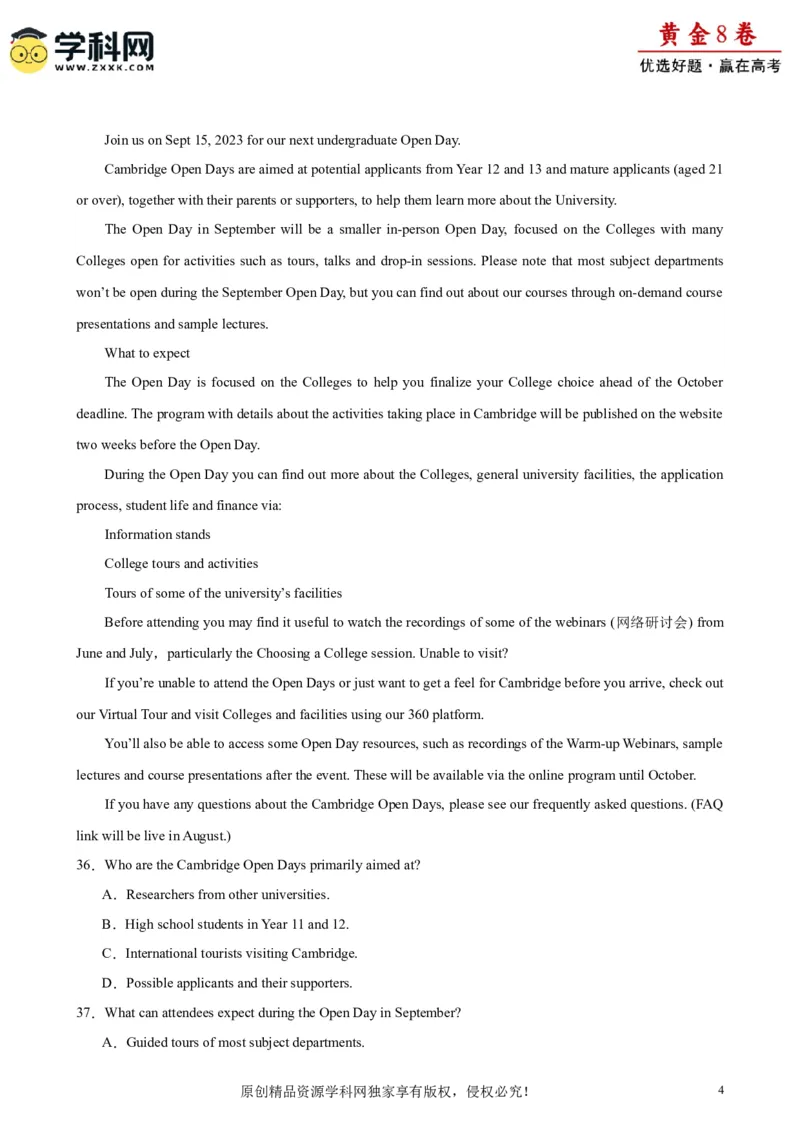 学科网
WWW.ZXXK.COM

黄金8卷
优选好题·赢在高考

Join us on Sept 15, 2023 for our next undergraduate Open Day.

Cambridge Open Days are aimed at potential applicants from Year 12 and 13 and mature applicants (aged 21 or over), together with their parents or supporters, to help them learn more about the University.

The Open Day in September will be a smaller in-person Open Day, focused on the Colleges with many Colleges open for activities such as tours, talks and drop-in sessions. Please note that most subject departments won't be open during the September Open Day, but you can find out about our courses through on-demand course presentations and sample lectures.

What to expect

The Open Day is focused on the Colleges to help you finalize your College choice ahead of the October deadline. The program with details about the activities taking place in Cambridge will be published on the website two weeks before the Open Day.

During the Open Day you can find out more about the Colleges, general university facilities, the application process, student life and finance via:

Information stands

College tours and activities

Tours of some of the university's facilities

Before attending you may find it useful to watch the recordings of some of the webinars (网络研讨会) from June and July，particularly the Choosing a College session. Unable to visit?

If you're unable to attend the Open Days or just want to get a feel for Cambridge before you arrive, check out our Virtual Tour and visit Colleges and facilities using our 360 platform.

You'll also be able to access some Open Day resources, such as recordings of the Warm-up Webinars, sample lectures and course presentations after the event. These will be available via the online program until October.

If you have any questions about the Cambridge Open Days, please see our frequently asked questions. (FAQ link will be live in August.)

36．Who are the Cambridge Open Days primarily aimed at?

A．Researchers from other universities.

B．High school students in Year 11 and 12.

C．International tourists visiting Cambridge.

D．Possible applicants and their supporters.

37．What can attendees expect during the Open Day in September?

A．Guided tours of most subject departments.

原创精品资源学科网独家享有版权，侵权必究！

4